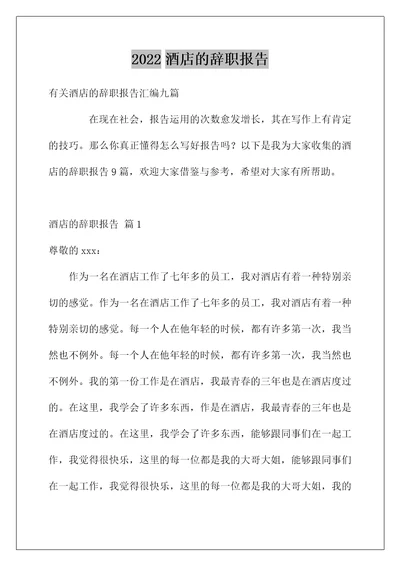 2022 酒店的辞职报告

有关酒店的辞职报告汇编九篇

在现在社会，报告运用的次数愈发增长，其在写作上有肯定的技巧。那么你真正懂得怎么写好报告吗？以下是我为大家收集的酒店的辞职报告 9 篇，欢迎大家借鉴与参考，希望对大家有所帮助。

酒店的辞职报告 篇 1

尊敬的 xxx：

作为一名在酒店工作了七年多的员工，我对酒店有着一种特别亲切的感觉。作为一名在酒店工作了七年多的员工，我对酒店有着一种特别亲切的感觉。每一个人在他年轻的时候，都有许多第一次，我当然也不例外。每一个人在他年轻的时候，都有许多第一次，我当然也不例外。我的第一份工作是在酒店，我最青春的三年也是在酒店度过的。在这里，我学会了许多东西，作是在酒店，我最青春的三年也是在酒店度过的。在这里，我学会了许多东西，能够跟同事们在一起工作，我觉得很快乐，这里的每一位都是我的大哥大姐，能够跟同事们在一起工作，我觉得很快乐，这里的每一位都是我的大哥大姐，我的